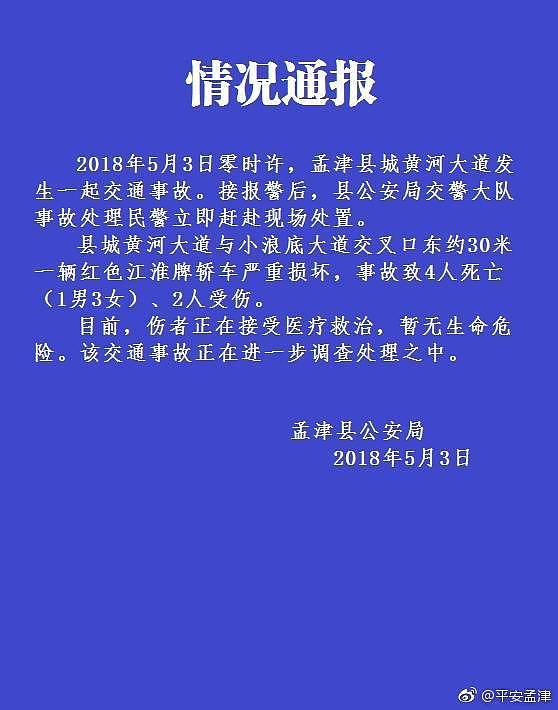 情况通报

2018年5月3日零时许，孟津县城黄河大道发生一起交通事故。接报警后，县公安局交警大队事故处理民警立即赶赴现场处置。

县城黄河大道与小浪底大道交叉口东约30米一辆红色江淮牌轿车严重损坏，事故致4人死亡（1男3女）、2人受伤。

目前，伤者正在接受医疗救治，暂无生命危险。该交通事故正在进一步调查处理之中。

孟津县公安局
2018年5月3日

@平安孟津